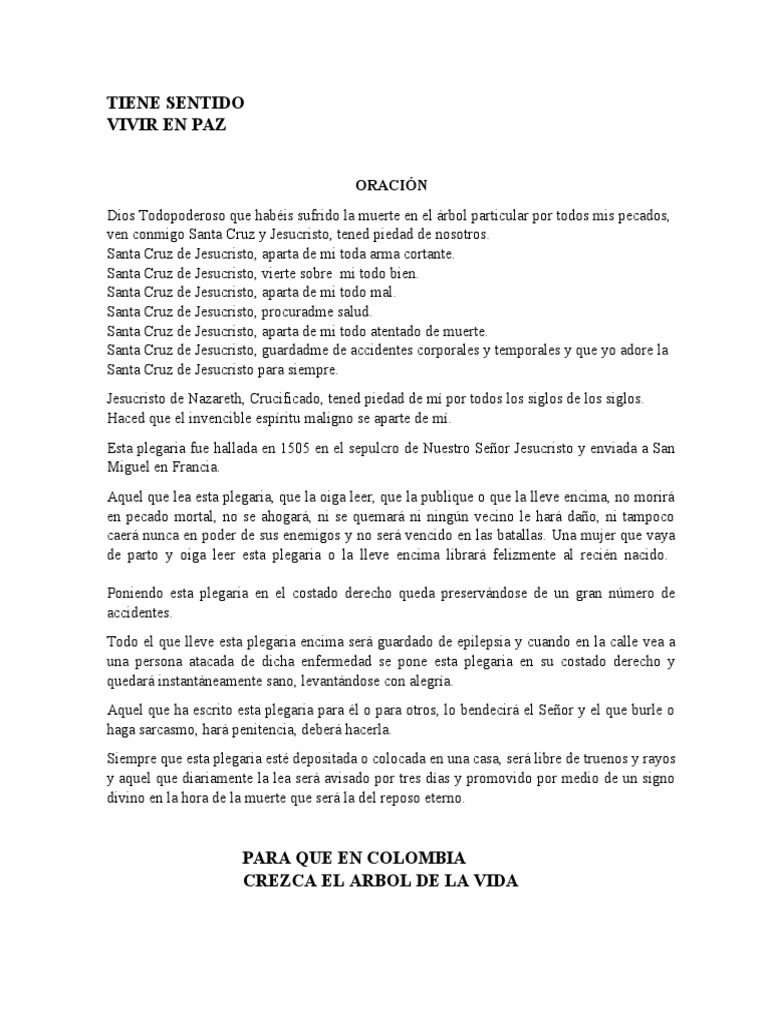 TIENE SENTIDO
VIVIR EN PAZ

ORACIÓN

Dios Todopoderoso que habéis sufrido la muerte en el árbol particular por todos mis pecados, ven conmigo Santa Cruz y Jesucristo, tened piedad de nosotros.
Santa Cruz de Jesucristo, aparta de mi toda arma cortante.
Santa Cruz de Jesucristo, vierte sobre mi todo bien.
Santa Cruz de Jesucristo, aparta de mi todo mal.
Santa Cruz de Jesucristo, procuradme salud.
Santa Cruz de Jesucristo, aparta de mi todo atentado de muerte.
Santa Cruz de Jesucristo, guardadme de accidentes corporales y temporales y que yo adore la Santa Cruz de Jesucristo para siempre.

Jesucristo de Nazareth, Crucificado, tened piedad de mí por todos los siglos de los siglos. Haced que el invencible espíritu maligno se aparte de mí.

Esta plegaria fue hallada en 1505 en el sepulcro de Nuestro Señor Jesucristo y enviada a San Miguel en Francia.

Aquel que lea esta plegaria, que la oiga leer, que la publique o que la lleve encima, no morirá en pecado mortal, no se ahogará, ni se quemará ni ningún vecino le hará daño, ni tampoco caerá nunca en poder de sus enemigos y no será vencido en las batallas. Una mujer que vaya de parto y oiga leer esta plegaria o la lleve encima librará felizmente al recién nacido.

Poniendo esta plegaria en el costado derecho queda preservándose de un gran número de accidentes.

Todo el que lleve esta plegaria encima será guardado de epilepsia y cuando en la calle vea a una persona atacada de dicha enfermedad se pone esta plegaria en su costado derecho y quedará instantáneamente sano, levantándose con alegría.

Aquel que ha escrito esta plegaria para él o para otros, lo bendecirá el Señor y el que burle o haga sarcasmo, hará penitencia, deberá hacerla.

Siempre que esta plegaria esté depositada o colocada en una casa, será libre de truenos y rayos y aquel que diariamente la lea será avisado por tres días y promovido por medio de un signo divino en la hora de la muerte que será la del reposo eterno.

PARA QUE EN COLOMBIA
CREZCA EL ARBOL DE LA VIDA